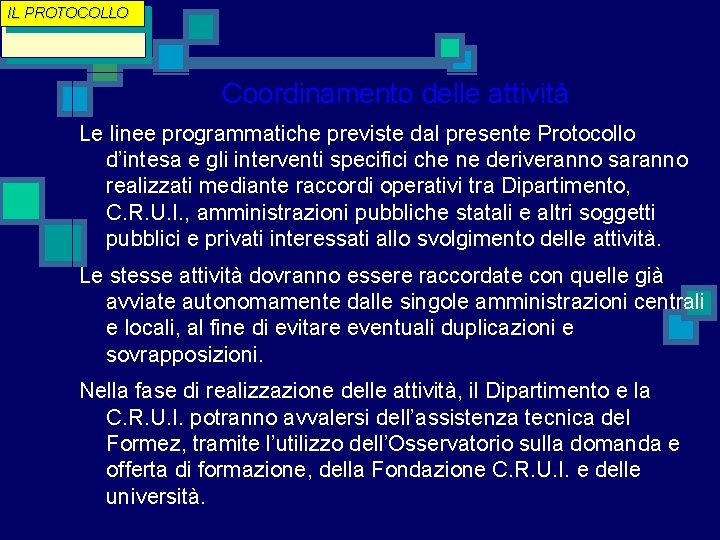 IL PROTOCOLLO

Coordinamento delle attività

Le linee programmatiche previste dal presente Protocollo d'intesa e gli interventi specifici che ne deriveranno saranno realizzati mediante raccordi operativi tra Dipartimento, C.R.U.I., amministrazioni pubbliche statali e altri soggetti pubblici e privati interessati allo svolgimento delle attività.

Le stesse attività dovranno essere raccordate con quelle già avviate autonomamente dalle singole amministrazioni centrali e locali, al fine di evitare eventuali duplicazioni e sovrapposizioni.

Nella fase di realizzazione delle attività, il Dipartimento e la C.R.U.I. potranno avvalersi dell'assistenza tecnica del Formez, tramite l'utilizzo dell'Osservatorio sulla domanda e offerta di formazione, della Fondazione C.R.U.I. e delle università.